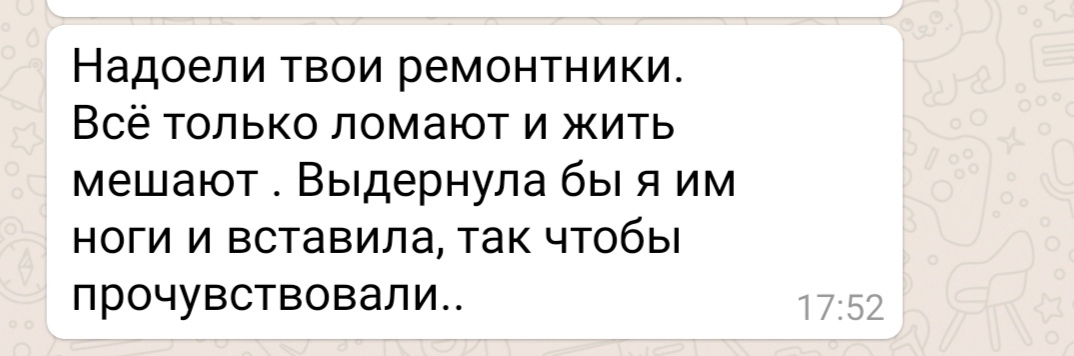 Надоели твои ремонтники. Всё только ломают и жить мешают . Выдернула бы я им ноги и вставила, так чтобы прочувствовали..

17:52